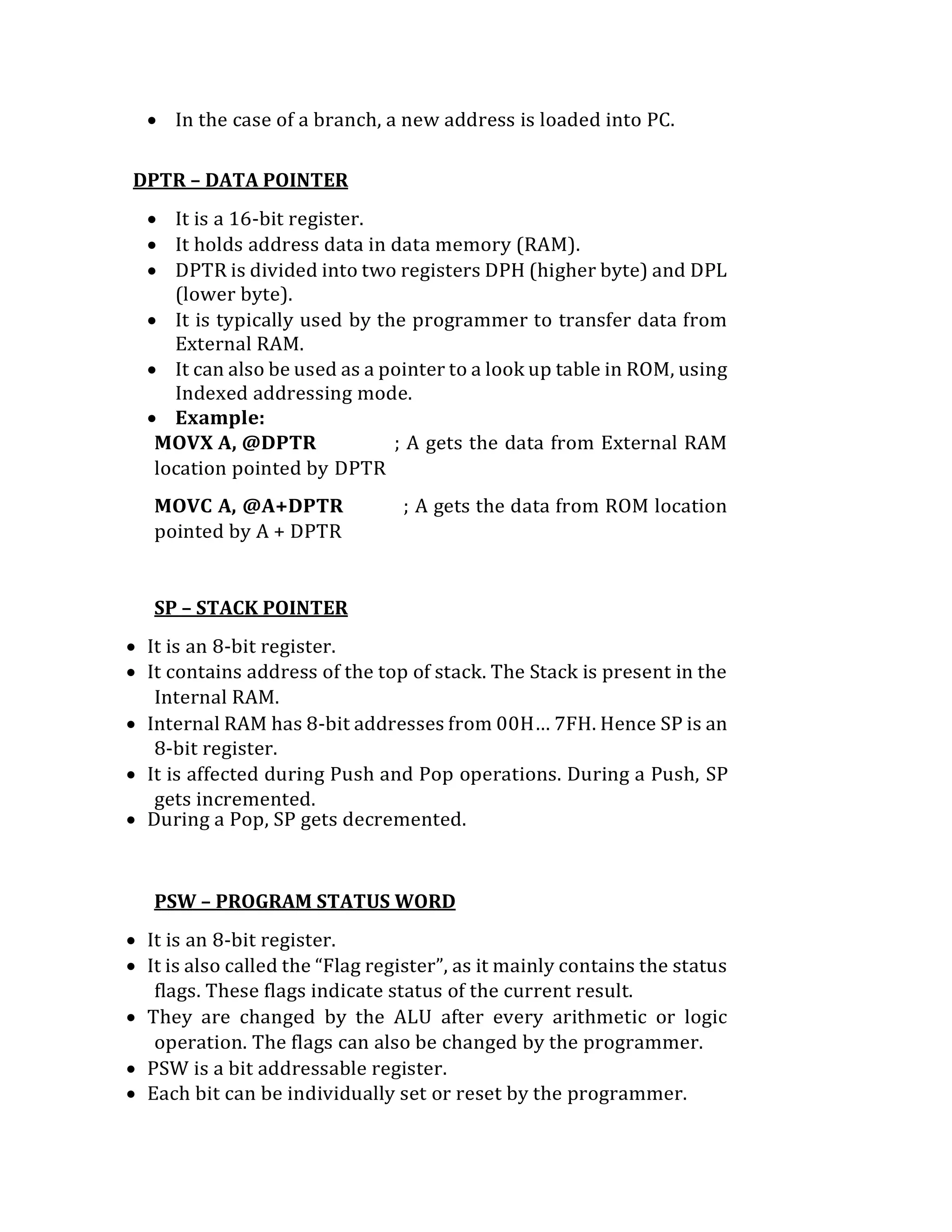 • In the case of a branch, a new address is loaded into PC.

DPTR – DATA POINTER

• It is a 16-bit register.
• It holds address data in data memory (RAM).
• DPTR is divided into two registers DPH (higher byte) and DPL (lower byte).
• It is typically used by the programmer to transfer data from External RAM.
• It can also be used as a pointer to a look up table in ROM, using Indexed addressing mode.
• Example:
MOVX A, @DPTR ; A gets the data from External RAM location pointed by DPTR

MOVC A, @A+DPTR ; A gets the data from ROM location pointed by A + DPTR

SP – STACK POINTER

• It is an 8-bit register.
• It contains address of the top of stack. The Stack is present in the Internal RAM.
• Internal RAM has 8-bit addresses from 00H… 7FH. Hence SP is an 8-bit register.
• It is affected during Push and Pop operations. During a Push, SP gets incremented.
• During a Pop, SP gets decremented.

PSW – PROGRAM STATUS WORD

• It is an 8-bit register.
• It is also called the “Flag register”, as it mainly contains the status flags. These flags indicate status of the current result.
• They are changed by the ALU after every arithmetic or logic operation. The flags can also be changed by the programmer.
• PSW is a bit addressable register.
• Each bit can be individually set or reset by the programmer.